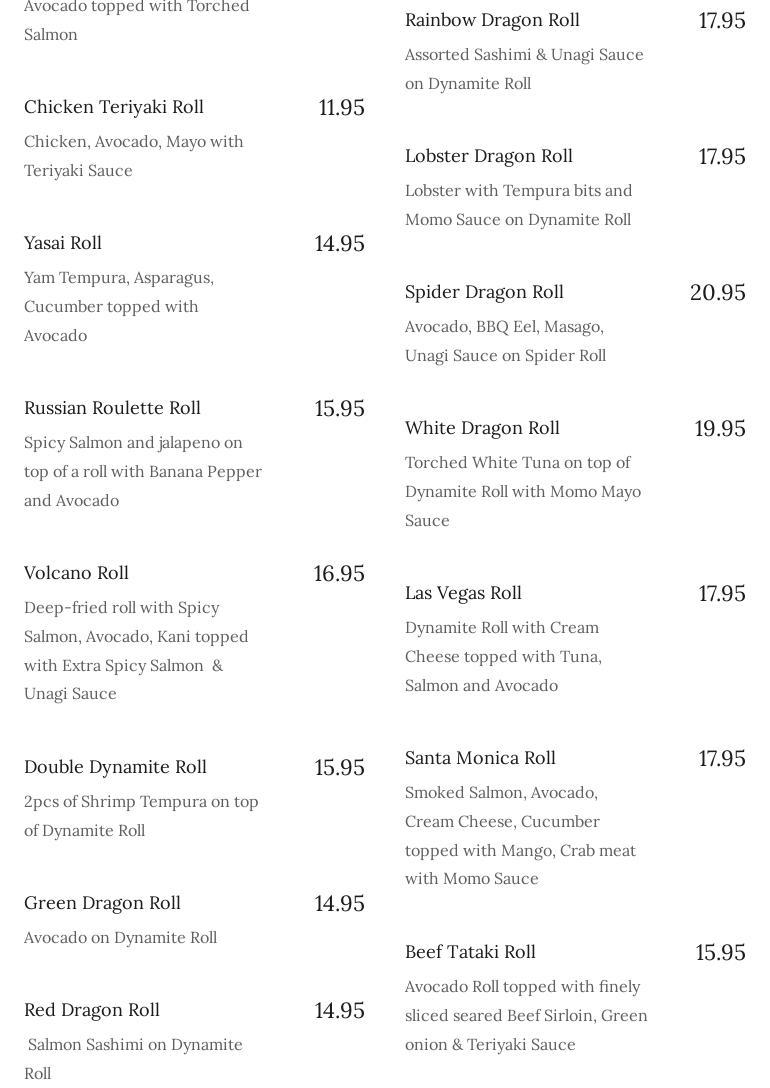 Avocado topped with Torched Salmon

Chicken Teriyaki Roll 11.95

Chicken, Avocado, Mayo with Teriyaki Sauce

Yasai Roll 14.95

Yam Tempura, Asparagus, Cucumber topped with Avocado

Russian Roulette Roll 15.95

Spicy Salmon and jalapeno on top of a roll with Banana Pepper and Avocado

Volcano Roll 16.95

Deep-fried roll with Spicy Salmon, Avocado, Kani topped with Extra Spicy Salmon & Unagi Sauce

Double Dynamite Roll 15.95

2pcs of Shrimp Tempura on top of Dynamite Roll

Green Dragon Roll 14.95

Avocado on Dynamite Roll

Red Dragon Roll 14.95

Salmon Sashimi on Dynamite Roll

Rainbow Dragon Roll 17.95

Assorted Sashimi & Unagi Sauce on Dynamite Roll

Lobster Dragon Roll 17.95

Lobster with Tempura bits and Momo Sauce on Dynamite Roll

Spider Dragon Roll 20.95

Avocado, BBQ Eel, Masago, Unagi Sauce on Spider Roll

White Dragon Roll 19.95

Torched White Tuna on top of Dynamite Roll with Momo Mayo Sauce

Las Vegas Roll 17.95

Dynamite Roll with Cream Cheese topped with Tuna, Salmon and Avocado

Santa Monica Roll 17.95

Smoked Salmon, Avocado, Cream Cheese, Cucumber topped with Mango, Crab meat with Momo Sauce

Beef Tataki Roll 15.95

Avocado Roll topped with finely sliced seared Beef Sirloin, Green onion & Teriyaki Sauce